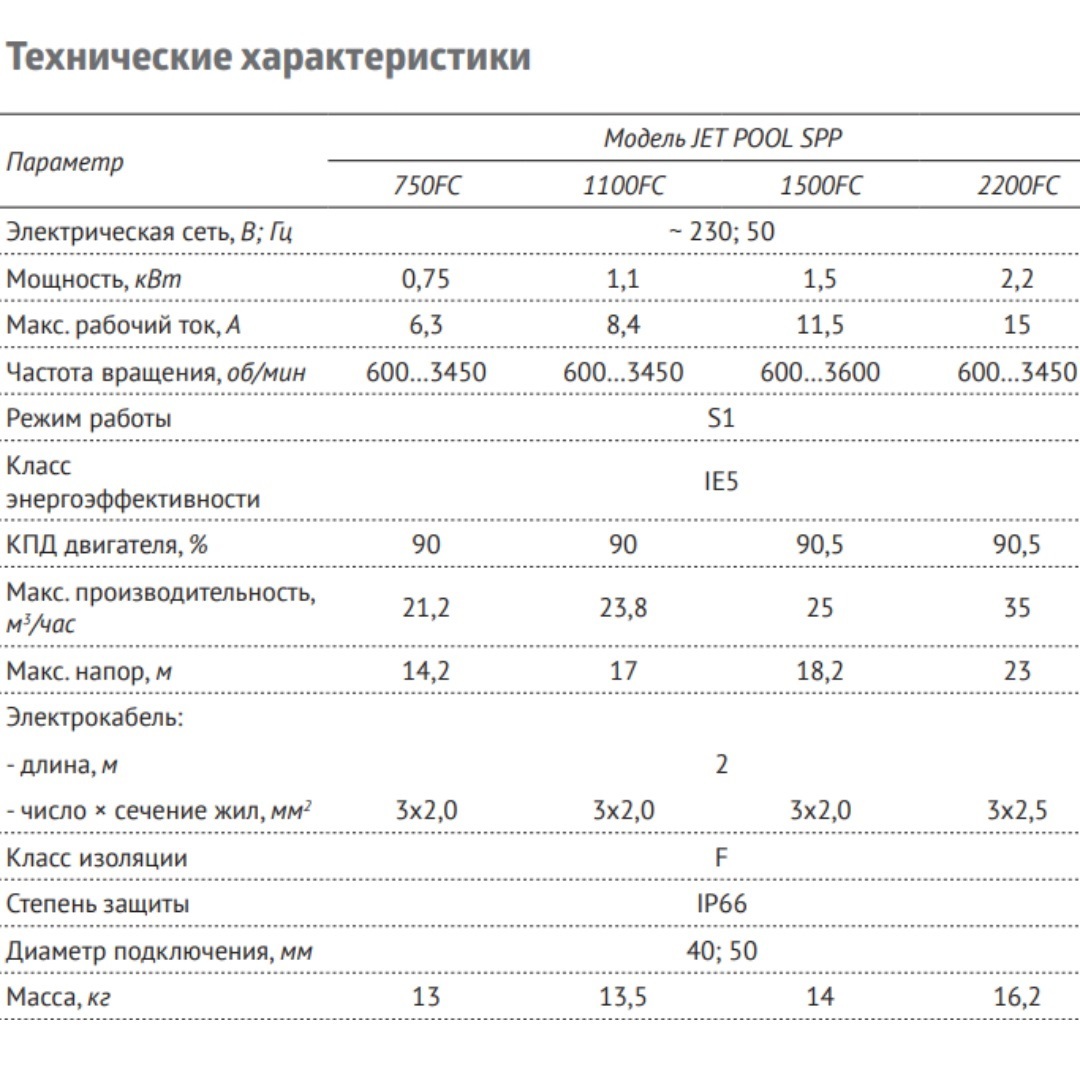 Технические характеристики

| Параметр | Модель JET POOL SPP | | | |
|---|---|---|---|---|
| | 750FC | 1100FC | 1500FC | 2200FC |
| Электрическая сеть, В; Гц | ~ 230; 50 | | | |
| Мощность, кВт | 0,75 | 1,1 | 1,5 | 2,2 |
| Макс. рабочий ток, А | 6,3 | 8,4 | 11,5 | 15 |
| Частота вращения, об/мин | 600...3450 | 600...3450 | 600...3600 | 600...3450 |
| Режим работы | S1 | | | |
| Класс энергоэффективности | IE5 | | | |
| КПД двигателя, % | 90 | 90 | 90,5 | 90,5 |
| Макс. производительность, $м^3$/час | 21,2 | 23,8 | 25 | 35 |
| Макс. напор, м | 14,2 | 17 | 18,2 | 23 |
| Электрокабель: | | | | |
| - длина, м | 2 | | | |
| - число × сечение жил, $мм^2$ | 3x2,0 | 3x2,0 | 3x2,0 | 3x2,5 |
| Класс изоляции | F | | | |
| Степень защиты | IP66 | | | |
| Диаметр подключения, мм | 40; 50 | | | |
| Масса, кг | 13 | 13,5 | 14 | 16,2 |